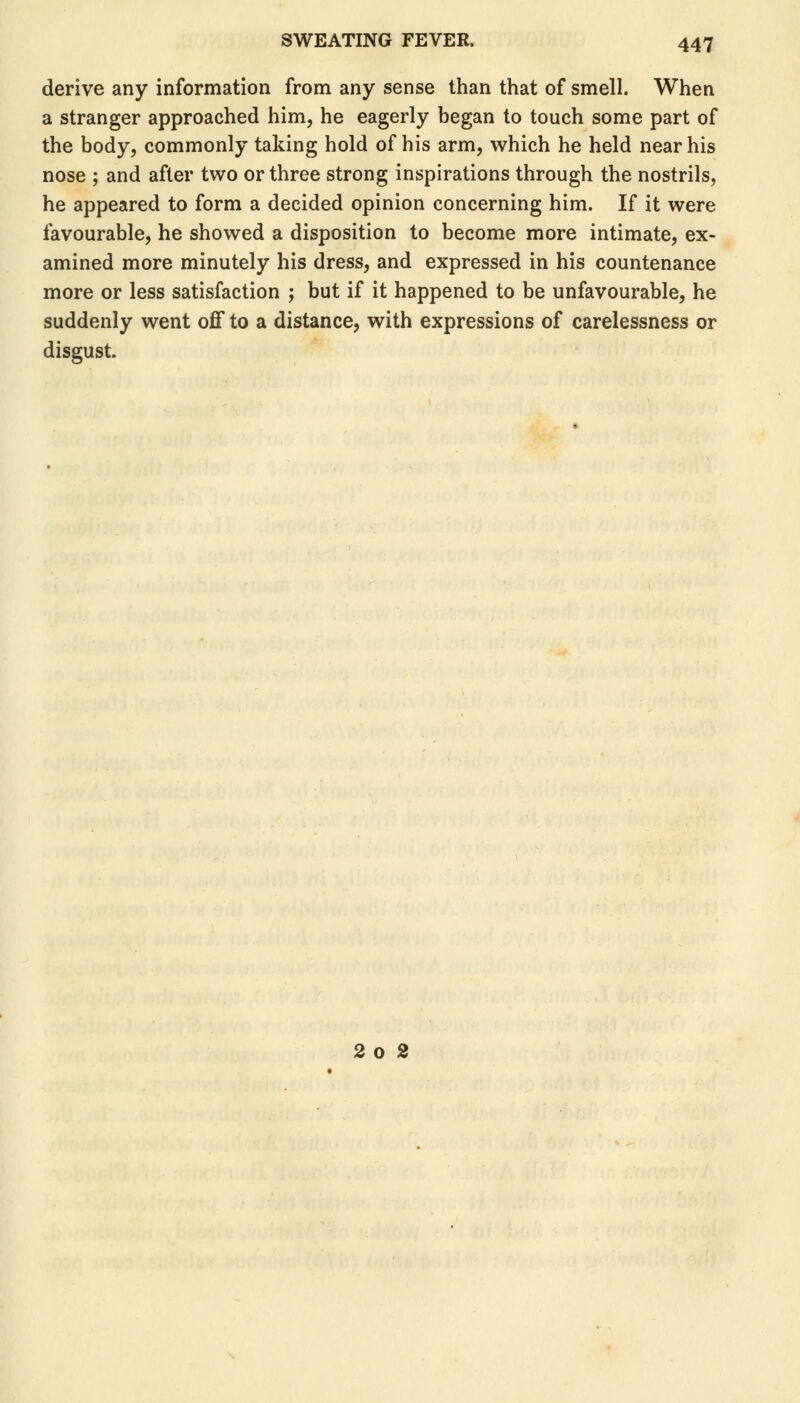 SWEATING FEVER. 447

derive any information from any sense than that of smell. When a stranger approached him, he eagerly began to touch some part of the body, commonly taking hold of his arm, which he held near his nose ; and after two or three strong inspirations through the nostrils, he appeared to form a decided opinion concerning him. If it were favourable, he showed a disposition to become more intimate, examined more minutely his dress, and expressed in his countenance more or less satisfaction ; but if it happened to be unfavourable, he suddenly went off to a distance, with expressions of carelessness or disgust.

2 o 2